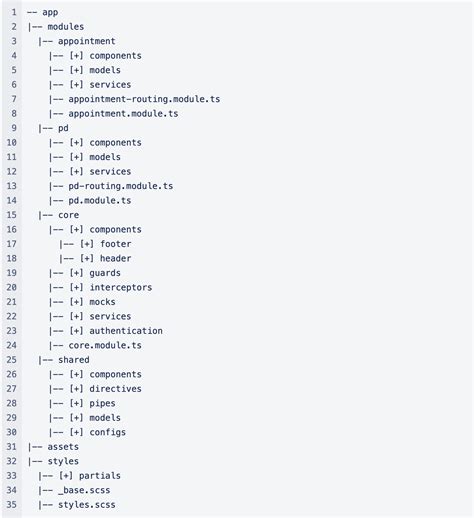 1 -- app
2 |-- modules
3 |-- appointment
4 |-- [+] components
5 |-- [+] models
6 |-- [+] services
7 |-- appointment-routing.module.ts
8 |-- appointment.module.ts
9 |-- pd
10 |-- [+] components
11 |-- [+] models
12 |-- [+] services
13 |-- pd-routing.module.ts
14 |-- pd.module.ts
15 |-- core
16 |-- [+] components
17 |-- [+] footer
18 |-- [+] header
19 |-- [+] guards
20 |-- [+] interceptors
21 |-- [+] mocks
22 |-- [+] services
23 |-- [+] authentication
24 |-- core.module.ts
25 |-- shared
26 |-- [+] components
27 |-- [+] directives
28 |-- [+] pipes
29 |-- [+] models
30 |-- [+] configs
31 |-- assets
32 |-- styles
33 |-- [+] partials
34 |-- _base.scss
35 |-- styles.scss